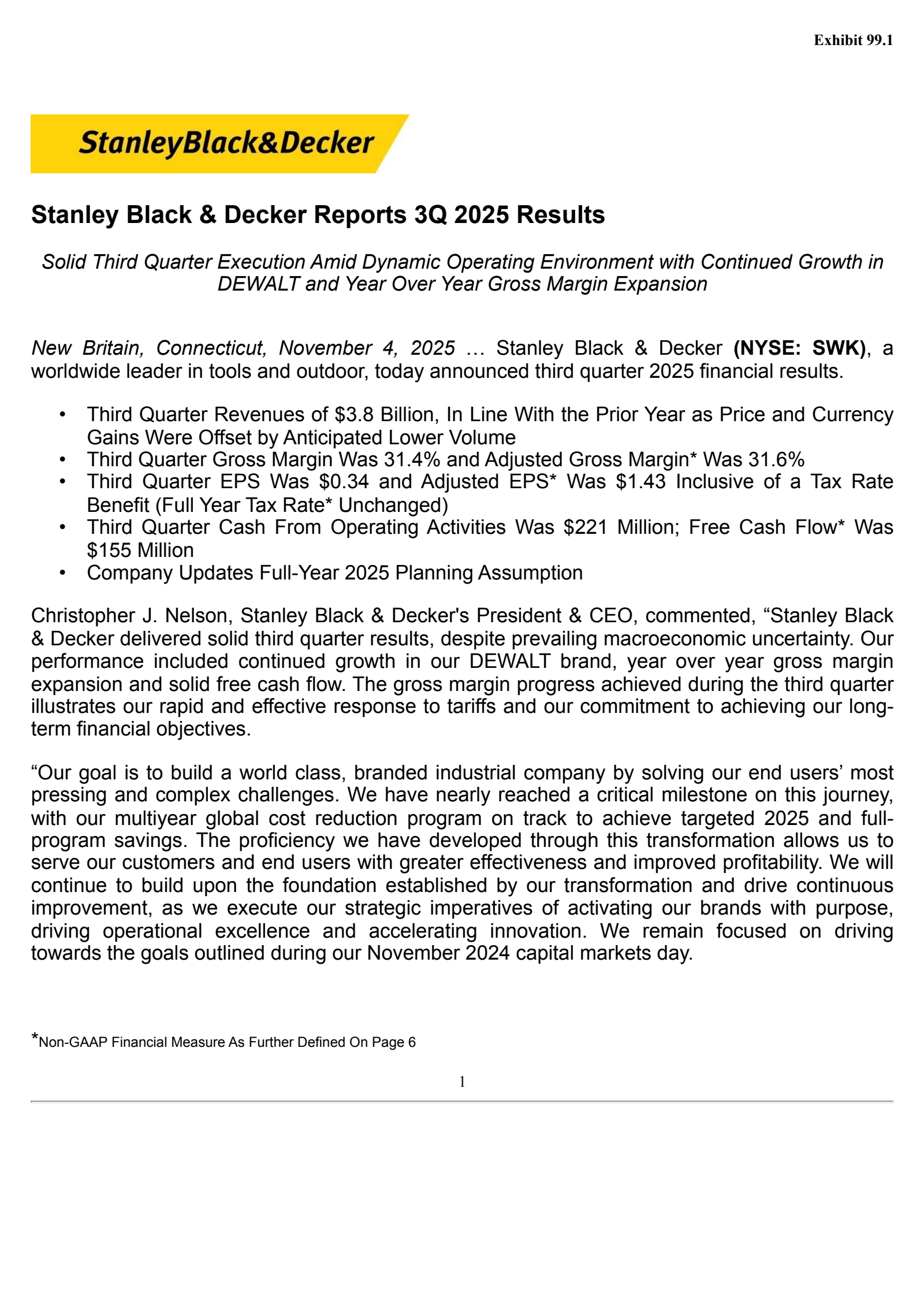 Exhibit 99.1

StanleyBlack&Decker

Stanley Black & Decker Reports 3Q 2025 Results

Solid Third Quarter Execution Amid Dynamic Operating Environment with Continued Growth in DEWALT and Year Over Year Gross Margin Expansion

New Britain, Connecticut, November 4, 2025 … Stanley Black & Decker (NYSE: SWK), a worldwide leader in tools and outdoor, today announced third quarter 2025 financial results.

• Third Quarter Revenues of \$3.8 Billion, In Line With the Prior Year as Price and Currency Gains Were Offset by Anticipated Lower Volume
• Third Quarter Gross Margin Was 31.4% and Adjusted Gross Margin* Was 31.6%
• Third Quarter EPS Was \$0.34 and Adjusted EPS* Was \$1.43 Inclusive of a Tax Rate Benefit (Full Year Tax Rate* Unchanged)
• Third Quarter Cash From Operating Activities Was \$221 Million; Free Cash Flow* Was \$155 Million
• Company Updates Full-Year 2025 Planning Assumption

Christopher J. Nelson, Stanley Black & Decker's President & CEO, commented, “Stanley Black & Decker delivered solid third quarter results, despite prevailing macroeconomic uncertainty. Our performance included continued growth in our DEWALT brand, year over year gross margin expansion and solid free cash flow. The gross margin progress achieved during the third quarter illustrates our rapid and effective response to tariffs and our commitment to achieving our long-term financial objectives.

“Our goal is to build a world class, branded industrial company by solving our end users’ most pressing and complex challenges. We have nearly reached a critical milestone on this journey, with our multiyear global cost reduction program on track to achieve targeted 2025 and full-program savings. The proficiency we have developed through this transformation allows us to serve our customers and end users with greater effectiveness and improved profitability. We will continue to build upon the foundation established by our transformation and drive continuous improvement, as we execute our strategic imperatives of activating our brands with purpose, driving operational excellence and accelerating innovation. We remain focused on driving towards the goals outlined during our November 2024 capital markets day.

*Non-GAAP Financial Measure As Further Defined On Page 6

1